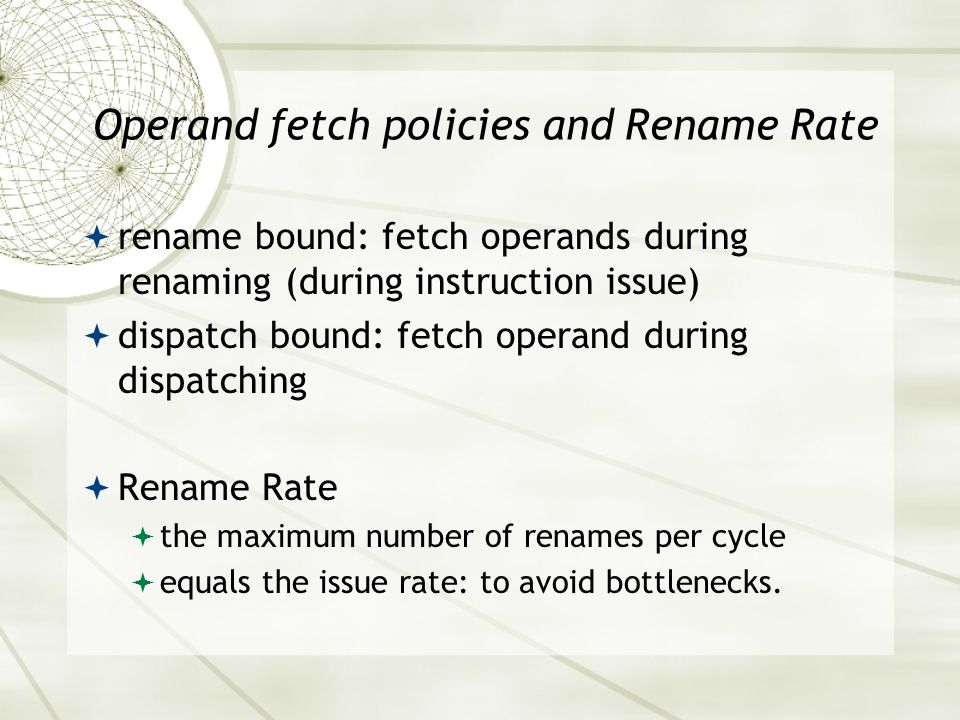 Operand fetch policies and Rename Rate

rename bound: fetch operands during renaming (during instruction issue)

dispatch bound: fetch operand during dispatching

Rename Rate

the maximum number of renames per cycle

equals the issue rate: to avoid bottlenecks.